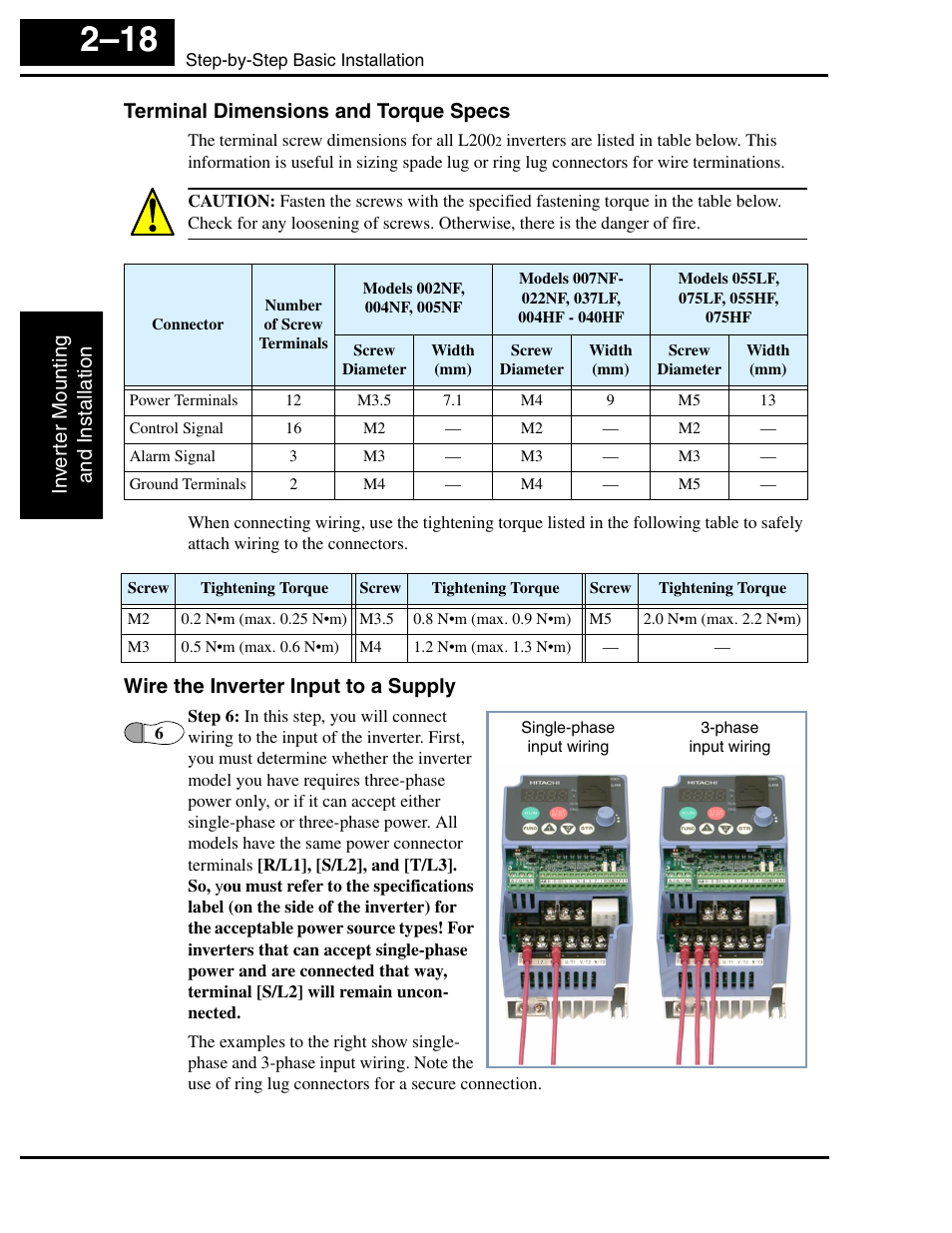 2–18 Step-by-Step Basic Installation

Inverter Mounting and Installation

Terminal Dimensions and Torque Specs

The terminal screw dimensions for all L2002 inverters are listed in table below. This information is useful in sizing spade lug or ring lug connectors for wire terminations.

CAUTION: Fasten the screws with the specified fastening torque in the table below. Check for any loosening of screws. Otherwise, there is the danger of fire.

| Connector | Number of Screw Terminals | Models 002NF, 004NF, 005NF Screw Diameter | Models 002NF, 004NF, 005NF Width (mm) | Models 007NF-022NF, 037LF, 004HF - 040HF Screw Diameter | Models 007NF-022NF, 037LF, 004HF - 040HF Width (mm) | Models 055LF, 075LF, 055HF, 075HF Screw Diameter | Models 055LF, 075LF, 055HF, 075HF Width (mm) |
|---|---|---|---|---|---|---|---|
| Power Terminals | 12 | M3.5 | 7.1 | M4 | 9 | M5 | 13 |
| Control Signal | 16 | M2 | — | M2 | — | M2 | — |
| Alarm Signal | 3 | M3 | — | M3 | — | M3 | — |
| Ground Terminals | 2 | M4 | — | M4 | — | M5 | — |

When connecting wiring, use the tightening torque listed in the following table to safely attach wiring to the connectors.

| Screw | Tightening Torque | Screw | Tightening Torque | Screw | Tightening Torque |
|---|---|---|---|---|---|
| M2 | 0.2 N•m (max. 0.25 N•m) | M3.5 | 0.8 N•m (max. 0.9 N•m) | M5 | 2.0 N•m (max. 2.2 N•m) |
| M3 | 0.5 N•m (max. 0.6 N•m) | M4 | 1.2 N•m (max. 1.3 N•m) | — | — |

Wire the Inverter Input to a Supply

6

Step 6: In this step, you will connect wiring to the input of the inverter. First, you must determine whether the inverter model you have requires three-phase power only, or if it can accept either single-phase or three-phase power. All models have the same power connector terminals [R/L1], [S/L2], and [T/L3]. So, you must refer to the specifications label (on the side of the inverter) for the acceptable power source types! For inverters that can accept single-phase power and are connected that way, terminal [S/L2] will remain unconnected.

The examples to the right show single-phase and 3-phase input wiring. Note the use of ring lug connectors for a secure connection.

Single-phase input wiring

3-phase input wiring

HITACHI

HITACHI